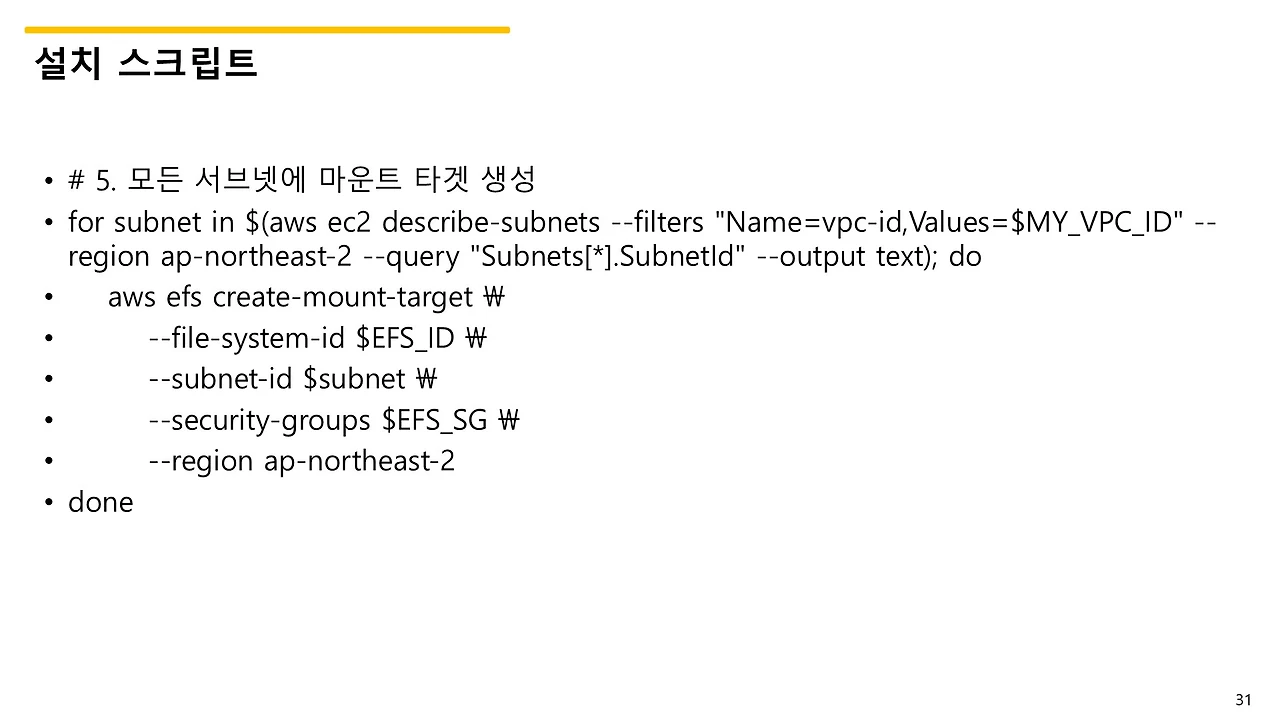 설치 스크립트

• # 5. 모든 서브넷에 마운트 타겟 생성
• for subnet in $(aws ec2 describe-subnets --filters "Name=vpc-id,Values=$MY_VPC_ID" --region ap-northeast-2 --query "Subnets[*].SubnetId" --output text); do
• aws efs create-mount-target ₩
• --file-system-id $EFS_ID ₩
• --subnet-id $subnet ₩
• --security-groups $EFS_SG ₩
• --region ap-northeast-2
• done

31